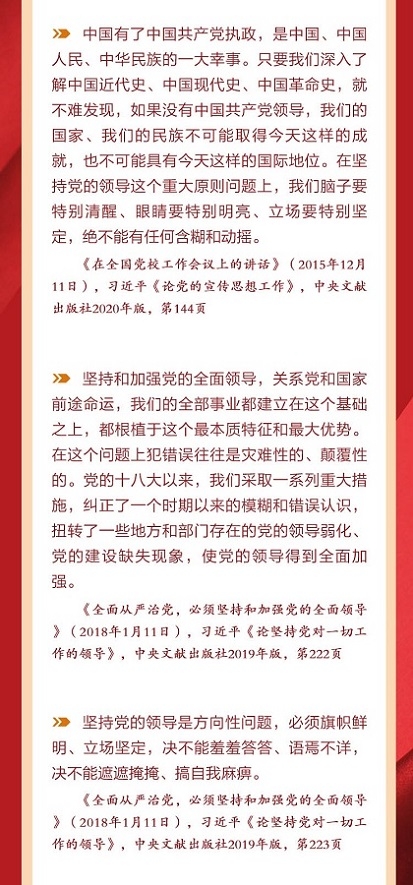 中国有了中国共产党执政，是中国、中国人民、中华民族的一大幸事。只要我们深入了解中国近代史、中国现代史、中国革命史，就不难发现，如果没有中国共产党领导，我们的国家、我们的民族不可能取得今天这样的成就，也不可能具有今天这样的国际地位。在坚持党的领导这个重大原则问题上，我们脑子要特别清醒、眼睛要特别明亮、立场要特别坚定，绝不能有任何含糊和动摇。

《在全国党校工作会议上的讲话》（2015年12月11日），习近平《论党的宣传思想工作》，中央文献出版社2020年版，第144页

坚持和加强党的全面领导，关系党和国家前途命运，我们的全部事业都建立在这个基础之上，都根植于这个最本质特征和最大优势。在这个问题上犯错误往往是灾难性的、颠覆性的。党的十八大以来，我们采取一系列重大措施，纠正了一个时期以来的模糊和错误认识，扭转了一些地方和部门存在的党的领导弱化、党的建设缺失现象，使党的领导得到全面加强。

《全面从严治党，必须坚持和加强党的全面领导》（2018年1月11日），习近平《论坚持党对一切工作的领导》，中央文献出版社2019年版，第222页

坚持党的领导是方向性问题，必须旗帜鲜明、立场坚定，决不能羞羞答答、语焉不详，决不能遮遮掩掩、搞自我麻痹。

《全面从严治党，必须坚持和加强党的全面领导》（2018年1月11日），习近平《论坚持党对一切工作的领导》，中央文献出版社2019年版，第223页